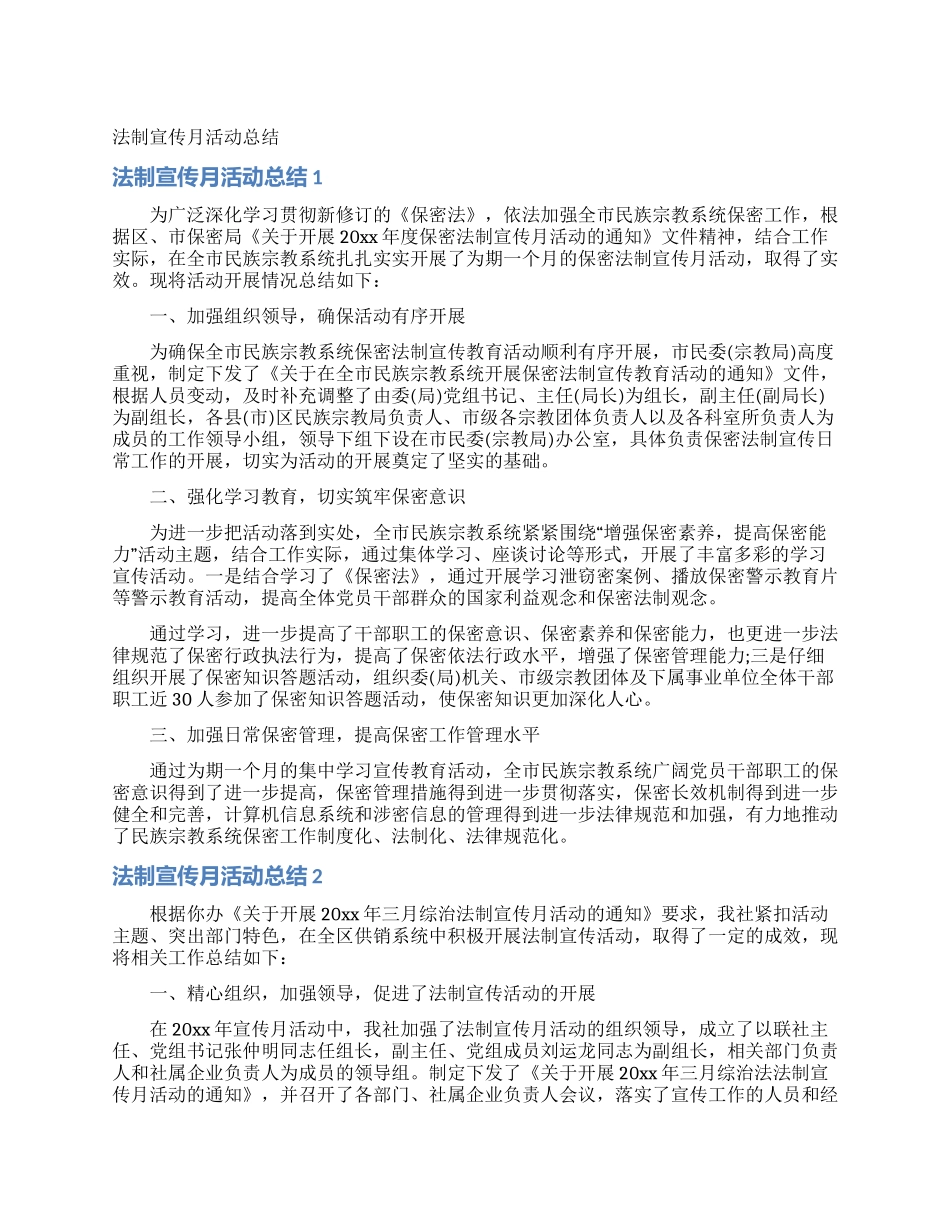 法制宣传月活动总结

法制宣传月活动总结 1

为广泛深化学习贯彻新修订的《保密法》，依法加强全市民族宗教系统保密工作，根据区、市保密局《关于开展 20xx 年度保密法制宣传月活动的通知》文件精神，结合工作实际，在全市民族宗教系统扎扎实实开展了为期一个月的保密法制宣传月活动，取得了实效。现将活动开展情况总结如下：

一、加强组织领导，确保活动有序开展

为确保全市民族宗教系统保密法制宣传教育活动顺利有序开展，市民委(宗教局)高度重视，制定下发了《关于在全市民族宗教系统开展保密法制宣传教育活动的通知》文件，根据人员变动，及时补充调整了由委(局)党组书记、主任(局长)为组长，副主任(副局长)为副组长，各县(市)区民族宗教局负责人、市级各宗教团体负责人以及各科室所负责人为成员的工作领导小组，领导下组下设在市民委(宗教局)办公室，具体负责保密法制宣传日常工作的开展，切实为活动的开展奠定了坚实的基础。

二、强化学习教育，切实筑牢保密意识

为进一步把活动落到实处，全市民族宗教系统紧紧围绕“增强保密素养，提高保密能力”活动主题，结合工作实际，通过集体学习、座谈讨论等形式，开展了丰富多彩的学习宣传活动。一是结合学习了《保密法》，通过开展学习泄窃密案例、播放保密警示教育片等警示教育活动，提高全体党员干部群众的国家利益观念和保密法制观念。

通过学习，进一步提高了干部职工的保密意识、保密素养和保密能力，也更进一步法律规范了保密行政执法行为，提高了保密依法行政水平，增强了保密管理能力;三是仔细组织开展了保密知识答题活动，组织委(局)机关、市级宗教团体及下属事业单位全体干部职工近 30 人参加了保密知识答题活动，使保密知识更加深化人心。

三、加强日常保密管理，提高保密工作管理水平

通过为期一个月的集中学习宣传教育活动，全市民族宗教系统广阔党员干部职工的保密意识得到了进一步提高，保密管理措施得到进一步贯彻落实，保密长效机制得到进一步健全和完善，计算机信息系统和涉密信息的管理得到进一步法律规范和加强，有力地推动了民族宗教系统保密工作制度化、法制化、法律规范化。

法制宣传月活动总结 2

根据你办《关于开展 20xx 年三月综治法制宣传月活动的通知》要求，我社紧扣活动主题、突出部门特色，在全区供销系统中积极开展法制宣传活动，取得了一定的成效，现将相关工作总结如下：

一、精心组织，加强领导，促进了法制宣传活动的开展

在 20xx 年宣传月活动中，我社加强了法制宣传月活动的组织领导，成立了以联社主任、党组书记张仲明同志任组长，副主任、党组成员刘运龙同志为副组长，相关部门负责人和社属企业负责人为成员的领导组。制定下发了《关于开展 20xx 年三月综治法法制宣传月活动的通知》，并召开了各部门、社属企业负责人会议，落实了宣传工作的人员和经